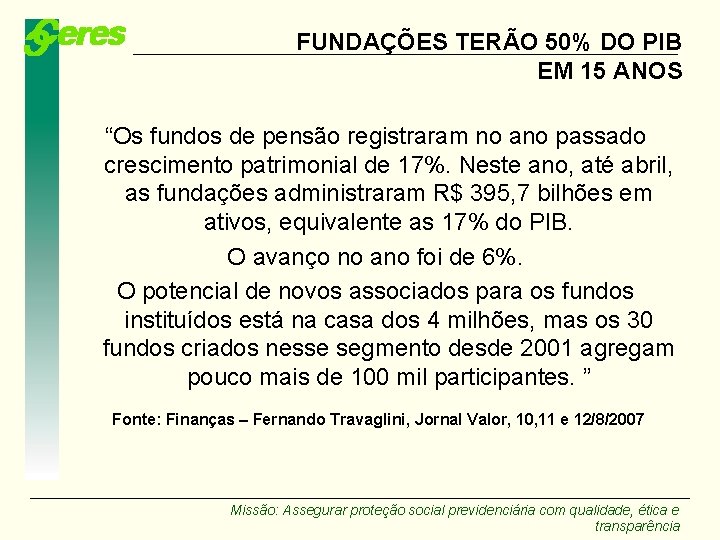 Ceres

FUNDAÇÕES TERÃO 50% DO PIB EM 15 ANOS

“Os fundos de pensão registraram no ano passado crescimento patrimonial de 17%. Neste ano, até abril, as fundações administraram R$ 395,7 bilhões em ativos, equivalente as 17% do PIB.

O avanço no ano foi de 6%.

O potencial de novos associados para os fundos instituídos está na casa dos 4 milhões, mas os 30 fundos criados nesse segmento desde 2001 agregam pouco mais de 100 mil participantes. ”

Fonte: Finanças – Fernando Travaglini, Jornal Valor, 10,11 e 12/8/2007

Missão: Assegurar proteção social previdenciária com qualidade, ética e transparência